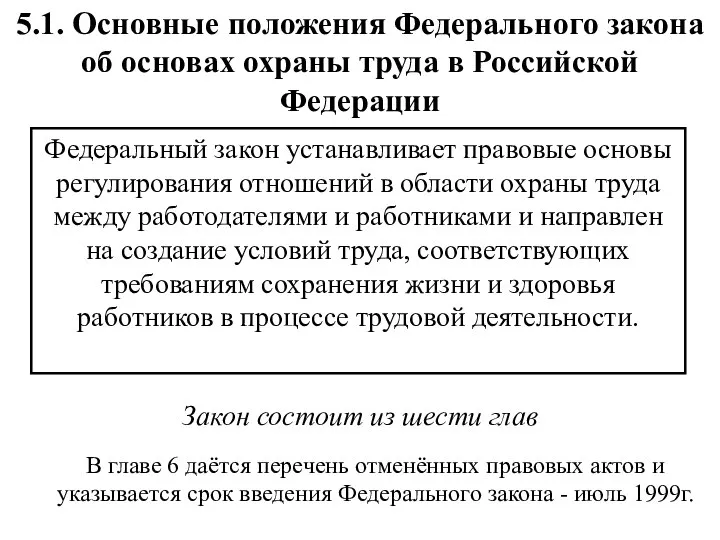 5.1. Основные положения Федерального закона об основах охраны труда в Российской Федерации

Федеральный закон устанавливает правовые основы регулирования отношений в области охраны труда между работодателями и работниками и направлен на создание условий труда, соответствующих требованиям сохранения жизни и здоровья работников в процессе трудовой деятельности.

Закон состоит из шести глав

В главе 6 даётся перечень отменённых правовых актов и указывается срок введения Федерального закона - июль 1999г.